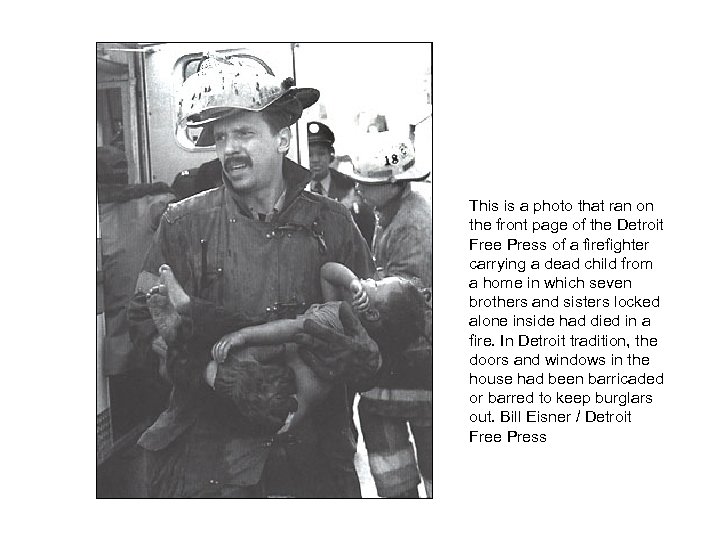 18

This is a photo that ran on the front page of the Detroit Free Press of a firefighter carrying a dead child from a home in which seven brothers and sisters locked alone inside had died in a fire. In Detroit tradition, the doors and windows in the house had been barricaded or barred to keep burglars out. Bill Eisner / Detroit Free Press